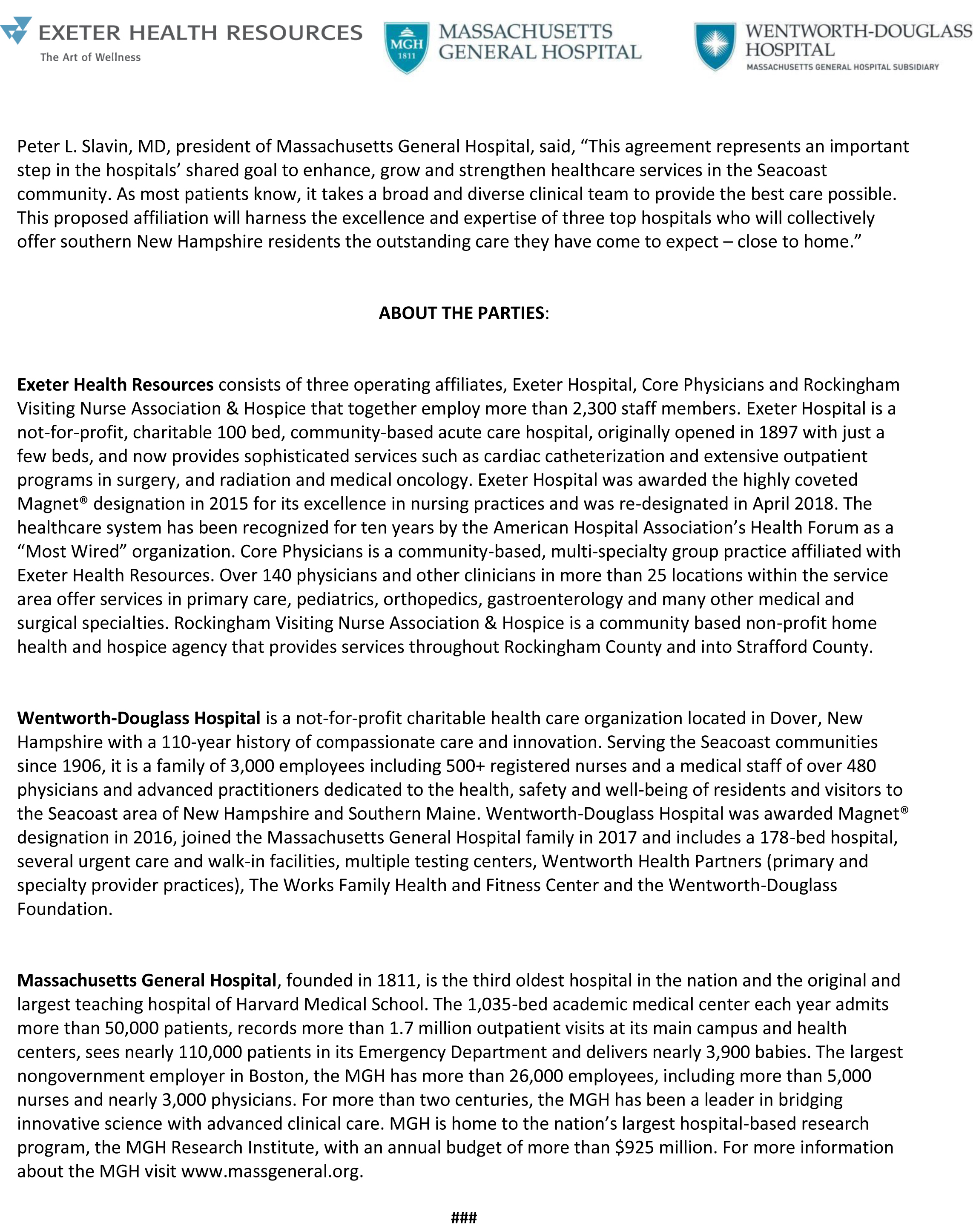 EXETER HEALTH RESOURCES
The Art of Wellness

MGH 1811 MASSACHUSETTS GENERAL HOSPITAL

WENTWORTH-DOUGLASS HOSPITAL
MASSACHUSETTS GENERAL HOSPITAL SUBSIDIARY

Peter L. Slavin, MD, president of Massachusetts General Hospital, said, “This agreement represents an important step in the hospitals’ shared goal to enhance, grow and strengthen healthcare services in the Seacoast community. As most patients know, it takes a broad and diverse clinical team to provide the best care possible. This proposed affiliation will harness the excellence and expertise of three top hospitals who will collectively offer southern New Hampshire residents the outstanding care they have come to expect – close to home.”

ABOUT THE PARTIES:

Exeter Health Resources consists of three operating affiliates, Exeter Hospital, Core Physicians and Rockingham Visiting Nurse Association & Hospice that together employ more than 2,300 staff members. Exeter Hospital is a not-for-profit, charitable 100 bed, community-based acute care hospital, originally opened in 1897 with just a few beds, and now provides sophisticated services such as cardiac catheterization and extensive outpatient programs in surgery, and radiation and medical oncology. Exeter Hospital was awarded the highly coveted Magnet® designation in 2015 for its excellence in nursing practices and was re-designated in April 2018. The healthcare system has been recognized for ten years by the American Hospital Association’s Health Forum as a “Most Wired” organization. Core Physicians is a community-based, multi-specialty group practice affiliated with Exeter Health Resources. Over 140 physicians and other clinicians in more than 25 locations within the service area offer services in primary care, pediatrics, orthopedics, gastroenterology and many other medical and surgical specialties. Rockingham Visiting Nurse Association & Hospice is a community based non-profit home health and hospice agency that provides services throughout Rockingham County and into Strafford County.

Wentworth-Douglass Hospital is a not-for-profit charitable health care organization located in Dover, New Hampshire with a 110-year history of compassionate care and innovation. Serving the Seacoast communities since 1906, it is a family of 3,000 employees including 500+ registered nurses and a medical staff of over 480 physicians and advanced practitioners dedicated to the health, safety and well-being of residents and visitors to the Seacoast area of New Hampshire and Southern Maine. Wentworth-Douglass Hospital was awarded Magnet® designation in 2016, joined the Massachusetts General Hospital family in 2017 and includes a 178-bed hospital, several urgent care and walk-in facilities, multiple testing centers, Wentworth Health Partners (primary and specialty provider practices), The Works Family Health and Fitness Center and the Wentworth-Douglass Foundation.

Massachusetts General Hospital, founded in 1811, is the third oldest hospital in the nation and the original and largest teaching hospital of Harvard Medical School. The 1,035-bed academic medical center each year admits more than 50,000 patients, records more than 1.7 million outpatient visits at its main campus and health centers, sees nearly 110,000 patients in its Emergency Department and delivers nearly 3,900 babies. The largest nongovernment employer in Boston, the MGH has more than 26,000 employees, including more than 5,000 nurses and nearly 3,000 physicians. For more than two centuries, the MGH has been a leader in bridging innovative science with advanced clinical care. MGH is home to the nation’s largest hospital-based research program, the MGH Research Institute, with an annual budget of more than $925 million. For more information about the MGH visit www.massgeneral.org.

###